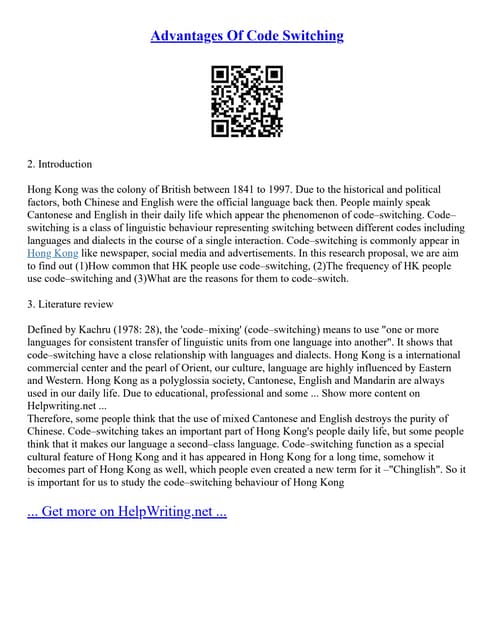 Advantages Of Code Switching

2. Introduction

Hong Kong was the colony of British between 1841 to 1997. Due to the historical and political factors, both Chinese and English were the official language back then. People mainly speak Cantonese and English in their daily life which appear the phenomenon of code–switching. Code–switching is a class of linguistic behaviour representing switching between different codes including languages and dialects in the course of a single interaction. Code–switching is commonly appear in Hong Kong like newspaper, social media and advertisements. In this research proposal, we are aim to find out (1)How common that HK people use code–switching, (2)The frequency of HK people use code–switching and (3)What are the reasons for them to code–switch.

3. Literature review

Defined by Kachru (1978: 28), the 'code–mixing' (code–switching) means to use "one or more languages for consistent transfer of linguistic units from one language into another". It shows that code–switching have a close relationship with languages and dialects. Hong Kong is a international commercial center and the pearl of Orient, our culture, language are highly influenced by Eastern and Western. Hong Kong as a polyglossia society, Cantonese, English and Mandarin are always used in our daily life. Due to educational, professional and some ... Show more content on Helpwriting.net ...
Therefore, some people think that the use of mixed Cantonese and English destroys the purity of Chinese. Code–switching takes an important part of Hong Kong's people daily life, but some people think that it makes our language a second–class language. Code–switching function as a special cultural feature of Hong Kong and it has appeared in Hong Kong for a long time, somehow it becomes part of Hong Kong as well, which people even created a new term for it –"Chinglish". So it is important for us to study the code–switching behaviour of Hong Kong

... Get more on HelpWriting.net ...